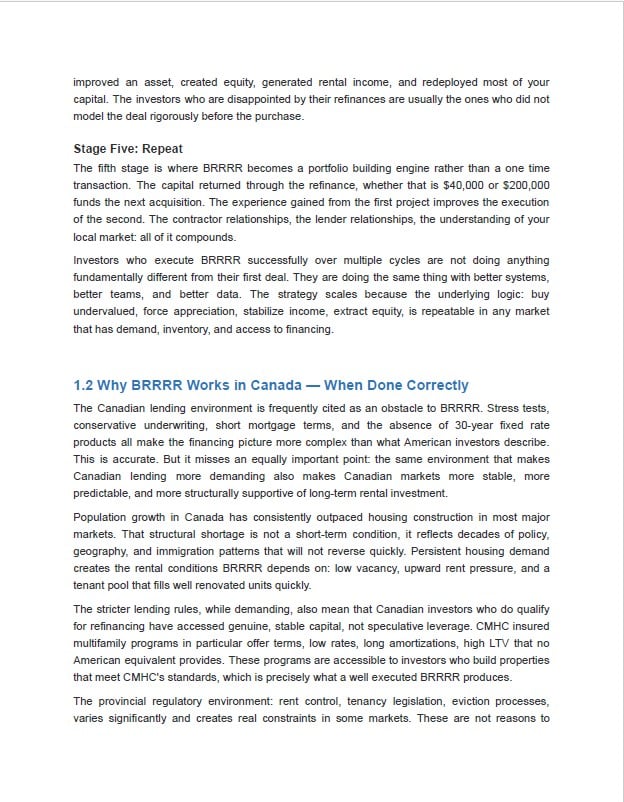 improved an asset, created equity, generated rental income, and redeployed most of your capital. The investors who are disappointed by their refinances are usually the ones who did not model the deal rigorously before the purchase.

Stage Five: Repeat

The fifth stage is where BRRRR becomes a portfolio building engine rather than a one time transaction. The capital returned through the refinance, whether that is $40,000 or $200,000 funds the next acquisition. The experience gained from the first project improves the execution of the second. The contractor relationships, the lender relationships, the understanding of your local market: all of it compounds.

Investors who execute BRRRR successfully over multiple cycles are not doing anything fundamentally different from their first deal. They are doing the same thing with better systems, better teams, and better data. The strategy scales because the underlying logic: buy undervalued, force appreciation, stabilize income, extract equity, is repeatable in any market that has demand, inventory, and access to financing.

1.2 Why BRRRR Works in Canada — When Done Correctly

The Canadian lending environment is frequently cited as an obstacle to BRRRR. Stress tests, conservative underwriting, short mortgage terms, and the absence of 30-year fixed rate products all make the financing picture more complex than what American investors describe. This is accurate. But it misses an equally important point: the same environment that makes Canadian lending more demanding also makes Canadian markets more stable, more predictable, and more structurally supportive of long-term rental investment.

Population growth in Canada has consistently outpaced housing construction in most major markets. That structural shortage is not a short-term condition, it reflects decades of policy, geography, and immigration patterns that will not reverse quickly. Persistent housing demand creates the rental conditions BRRRR depends on: low vacancy, upward rent pressure, and a tenant pool that fills well renovated units quickly.

The stricter lending rules, while demanding, also mean that Canadian investors who do qualify for refinancing have accessed genuine, stable capital, not speculative leverage. CMHC insured multifamily programs in particular offer terms, low rates, long amortizations, high LTV that no American equivalent provides. These programs are accessible to investors who build properties that meet CMHC's standards, which is precisely what a well executed BRRRR produces.

The provincial regulatory environment: rent control, tenancy legislation, eviction processes, varies significantly and creates real constraints in some markets. These are not reasons to